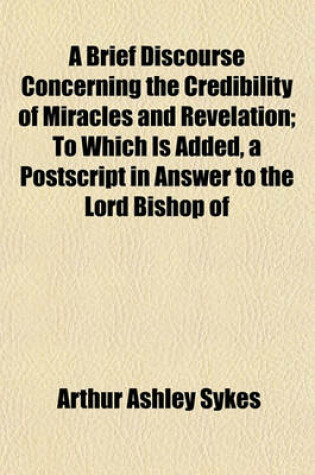 A Brief Discourse Concerning the Credibility of Miracles and Revelation; To Which Is Added, a Postscript in Answer to the Lord Bishop of

Arthur Ashley Sykes